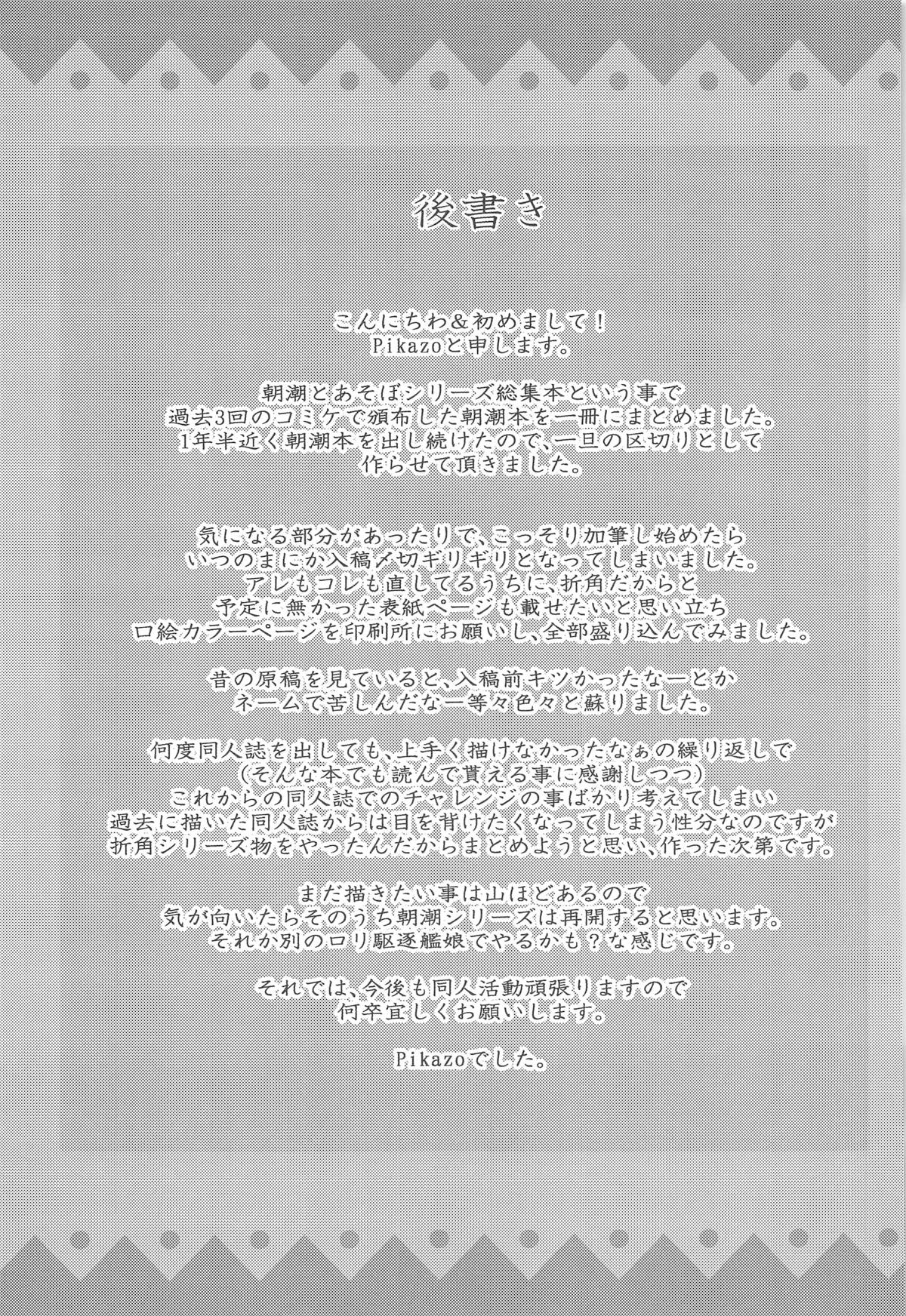 後書き

こんにちわ&初めまして！
Pikazoと申します。

朝潮とあそぼシリーズ総集本という事で
過去3回のコミケで頒布した朝潮本を一冊にまとめました。
1年半近く朝潮本を出し続けたので、一旦の区切りとして
作らせて頂きました。

気になる部分があったりで、こっそり加筆し始めたら
いつのまにか入稿〆切ギリギリとなってしまいました。
アレもコレも直してるうちに、折角だからと
予定に無かった表紙ページも載せたいと思い立ち
口絵カラーページを印刷所にお願いし、全部盛り込んでみました。

昔の原稿を見ていると、入稿前キツかったなーとか
ネームで苦しんだなー等々色々と蘇りました。

何度同人誌を出しても、上手く描けなかったなぁの繰り返しで
(そんな本でも読んで貰える事に感謝しつつ)
これからの同人誌でのチャレンジの事ばかり考えてしまい
過去に描いた同人誌からは目を背けたくなってしまう性分なのですが
折角シリーズ物をやったんだからまとめようと思い、作った次第です。

まだ描きたい事は山ほどあるので
気が向いたらそのうち朝潮シリーズは再開すると思います。
それか別のロリ駆逐艦娘でやるかも？な感じです。

それでは、今後も同人活動頑張りますので
何卒宜しくお願いします。

Pikazoでした。